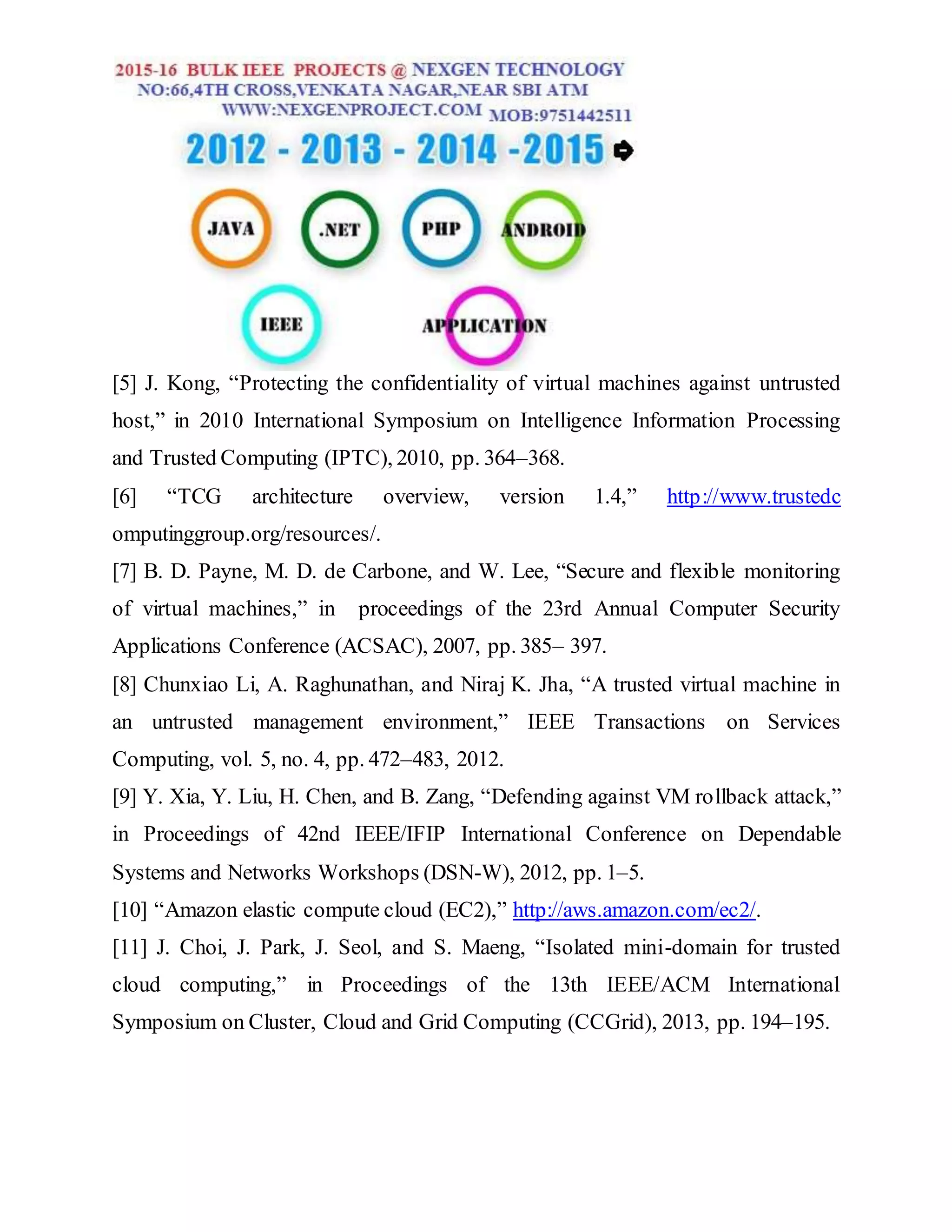 2015-16 BULK IEEE PROJECTS @ NEXGEN TECHNOLOGY
NO:66,4TH CROSS,VENKATA NAGAR,NEAR SBI ATM
WWW:NEXGENPROJECT.COM MOB:9751442511

2012 - 2013 - 2014 -2015

JAVA .NET PHP ANDROID
IEEE APPLICATION

[5] J. Kong, “Protecting the confidentiality of virtual machines against untrusted host,” in 2010 International Symposium on Intelligence Information Processing and Trusted Computing (IPTC), 2010, pp. 364–368.

[6] “TCG architecture overview, version 1.4,” http://www.trustedcomputinggroup.org/resources/.

[7] B. D. Payne, M. D. de Carbone, and W. Lee, “Secure and flexible monitoring of virtual machines,” in proceedings of the 23rd Annual Computer Security Applications Conference (ACSAC), 2007, pp. 385– 397.

[8] Chunxiao Li, A. Raghunathan, and Niraj K. Jha, “A trusted virtual machine in an untrusted management environment,” IEEE Transactions on Services Computing, vol. 5, no. 4, pp. 472–483, 2012.

[9] Y. Xia, Y. Liu, H. Chen, and B. Zang, “Defending against VM rollback attack,” in Proceedings of 42nd IEEE/IFIP International Conference on Dependable Systems and Networks Workshops (DSN-W), 2012, pp. 1–5.

[10] “Amazon elastic compute cloud (EC2),” http://aws.amazon.com/ec2/.

[11] J. Choi, J. Park, J. Seol, and S. Maeng, “Isolated mini-domain for trusted cloud computing,” in Proceedings of the 13th IEEE/ACM International Symposium on Cluster, Cloud and Grid Computing (CCGrid), 2013, pp. 194–195.